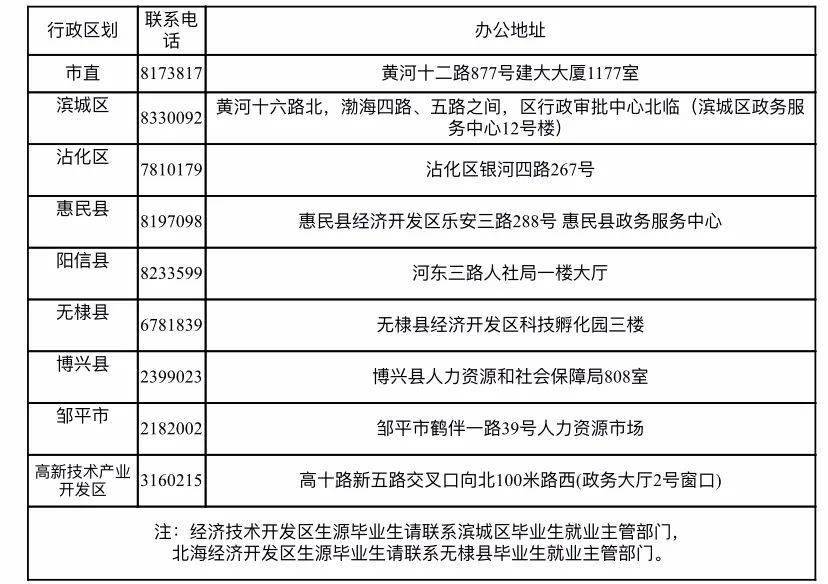 | 行政区划 | 联系电话 | 办公地址 |
|---|---|---|
| 市直 | 8173817 | 黄河十二路877号建大大厦1177室 |
| 滨城区 | 8330092 | 黄河十六路北，渤海四路、五路之间，区行政审批中心北临（滨城区政务服务中心12号楼） |
| 沾化区 | 7810179 | 沾化区银河四路267号 |
| 惠民县 | 8197098 | 惠民县经济开发区乐安三路288号 惠民县政务服务中心 |
| 阳信县 | 8233599 | 河东三路人社局一楼大厅 |
| 无棣县 | 6781839 | 无棣县经济开发区科技孵化园三楼 |
| 博兴县 | 2399023 | 博兴县人力资源和社会保障局808室 |
| 邹平市 | 2182002 | 邹平市鹤伴一路39号人力资源市场 |
| 高新技术产业开发区 | 3160215 | 高十路新五路交叉口向北100米路西(政务大厅2号窗口) |

注：经济技术开发区生源毕业生请联系滨城区毕业生就业主管部门，
北海经济开发区生源毕业生请联系无棣县毕业生就业主管部门。